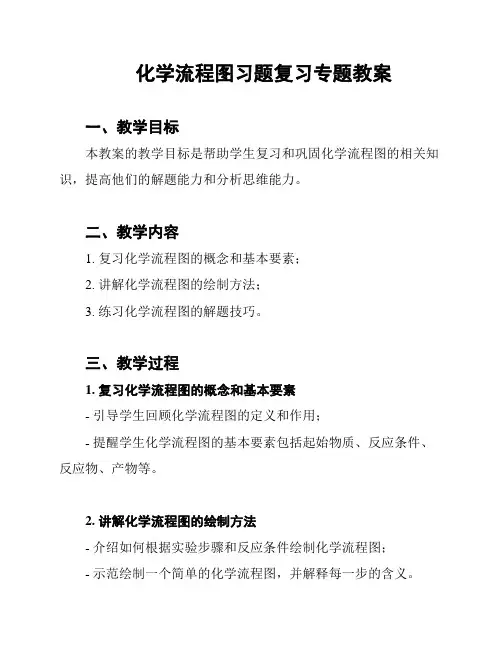 化学流程图习题复习专题教案

一、教学目标

本教案的教学目标是帮助学生复习和巩固化学流程图的相关知识，提高他们的解题能力和分析思维能力。

二、教学内容

1. 复习化学流程图的概念和基本要素；

2. 讲解化学流程图的绘制方法；

3. 练习化学流程图的解题技巧。

三、教学过程

1. 复习化学流程图的概念和基本要素

- 引导学生回顾化学流程图的定义和作用；

- 提醒学生化学流程图的基本要素包括起始物质、反应条件、反应物、产物等。

2. 讲解化学流程图的绘制方法

- 介绍如何根据实验步骤和反应条件绘制化学流程图；

- 示范绘制一个简单的化学流程图，并解释每一步的含义。